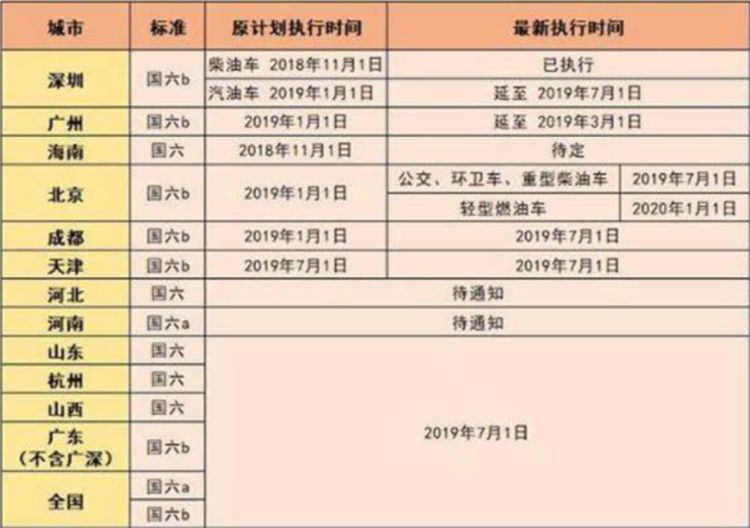 | 城市 | 标准 | 原计划执行时间 | 最新执行时间 | |
|---|---|---|---|---|
| 深圳 | 国六b | 柴油车 2018年11月1日 | 已执行 | |
| | | 汽油车 2019年1月1日 | 延至 2019年7月1日 | |
| 广州 | 国六b | 2019年1月1日 | 延至 2019年3月1日 | |
| 海南 | 国六 | 2018年11月1日 | 待定 | |
| 北京 | 国六b | 2019年1月1日 | 公交、环卫车、重型柴油车 | 2019年7月1日 |
| | | | 轻型燃油车 | 2020年1月1日 |
| 成都 | 国六b | 2019年1月1日 | 2019年7月1日 | |
| 天津 | 国六b | 2019年7月1日 | 2019年7月1日 | |
| 河北 | 国六 | 待通知 | | |
| 河南 | 国六a | 待通知 | | |
| 山东 | 国六 | 2019年7月1日 | | |
| 杭州 | 国六 | | | |
| 山西 | 国六 | | | |
| 广东（不含广深） | 国六b | | | |
| 全国 | 国六a | | | |
| | 国六b | | | |